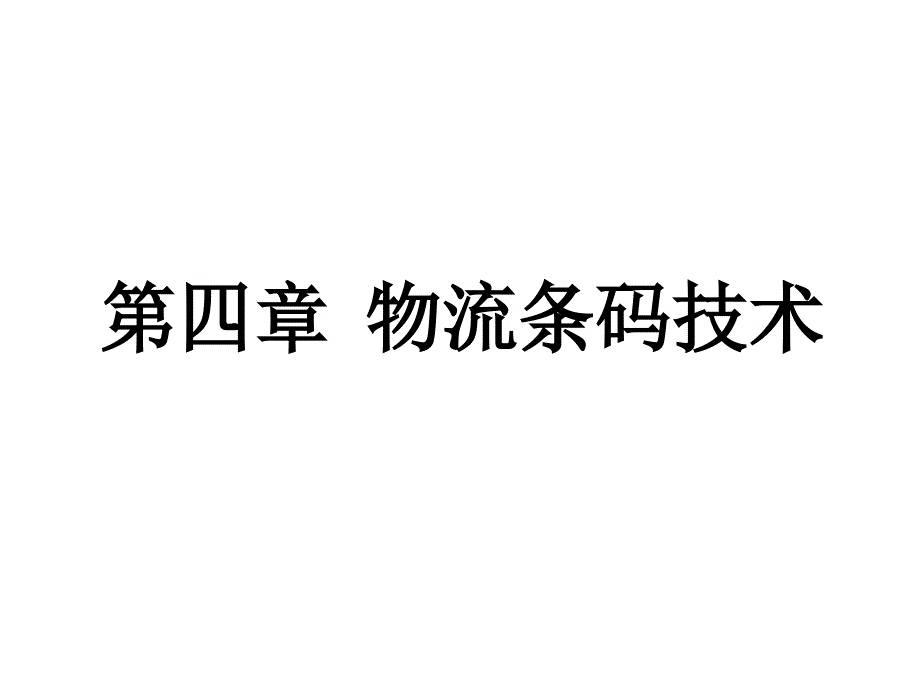 第四章 物流条码技术